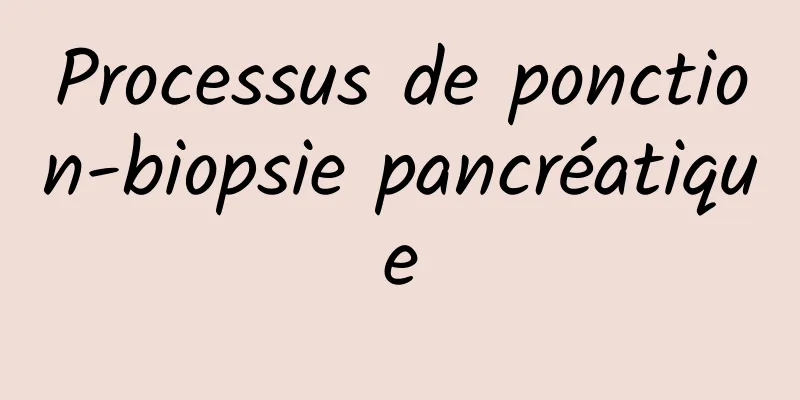 Processus de ponction-biopsie pancréatique